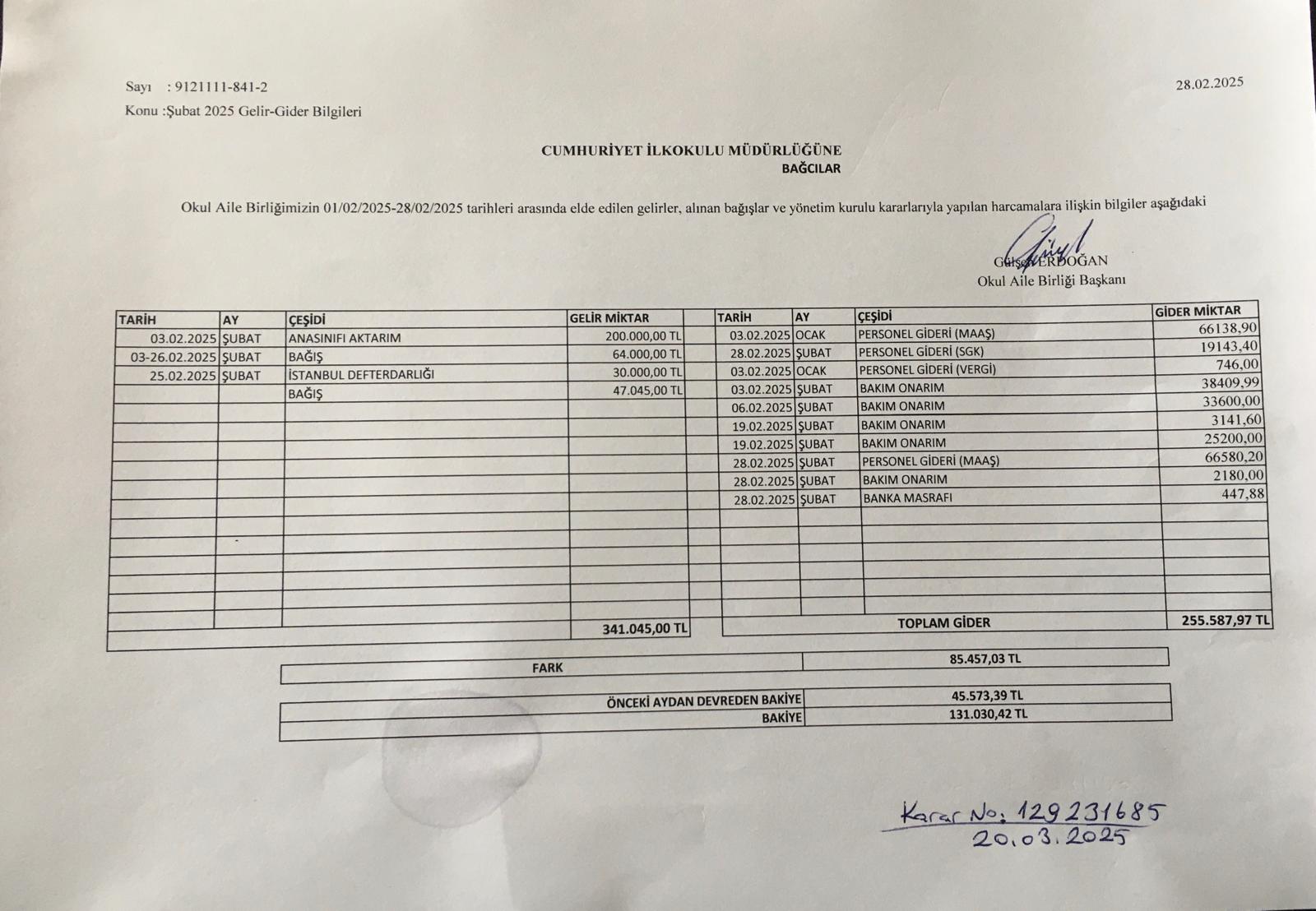 Sayı : 9121111-841-2

28.02.2025

Konu :Şubat 2025 Gelir-Gider Bilgileri

CUMHURİYET İLKOKULU MÜDÜRLÜĞÜNE
BAĞCILAR

Okul Aile Birliğimizin 01/02/2025-28/02/2025 tarihleri arasında elde edilen gelirler, alınan bağışlar ve yönetim kurulu kararlarıyla yapılan harcamalara ilişkin bilgiler aşağıdaki

Gülşen ERDOĞAN
Okul Aile Birliği Başkanı

| TARİH | AY | ÇEŞİDİ | GELİR MİKTAR |
|---|---|---|---|
| 03.02.2025 | ŞUBAT | ANASINIFI AKTARIM | 200.000,00 TL |
| 03-26.02.2025 | ŞUBAT | BAĞIŞ | 64.000,00 TL |
| 25.02.2025 | ŞUBAT | İSTANBUL DEFTERDARLIĞI | 30.000,00 TL |
| | | BAĞIŞ | 47.045,00 TL |
| | | | 341.045,00 TL |

| TARİH | AY | ÇEŞİDİ | GİDER MİKTAR |
|---|---|---|---|
| 03.02.2025 | OCAK | PERSONEL GİDERİ (MAAŞ) | 66138,90 |
| 28.02.2025 | ŞUBAT | PERSONEL GİDERİ (SGK) | 19143,40 |
| 03.02.2025 | OCAK | PERSONEL GİDERİ (VERGİ) | 746,00 |
| 03.02.2025 | ŞUBAT | BAKIM ONARIM | 38409,99 |
| 06.02.2025 | ŞUBAT | BAKIM ONARIM | 33600,00 |
| 19.02.2025 | ŞUBAT | BAKIM ONARIM | 3141,60 |
| 19.02.2025 | ŞUBAT | BAKIM ONARIM | 25200,00 |
| 28.02.2025 | ŞUBAT | PERSONEL GİDERİ (MAAŞ) | 66580,20 |
| 28.02.2025 | ŞUBAT | BAKIM ONARIM | 2180,00 |
| 28.02.2025 | ŞUBAT | BANKA MASRAFI | 447,88 |
| | | TOPLAM GİDER | 255.587,97 TL |

| FARK | 85.457,03 TL |
|---|---|

| ÖNCEKİ AYDAN DEVREDEN BAKİYE | 45.573,39 TL |
|---|---|
| BAKİYE | 131.030,42 TL |

Karar No: 129231685
20.03.2025